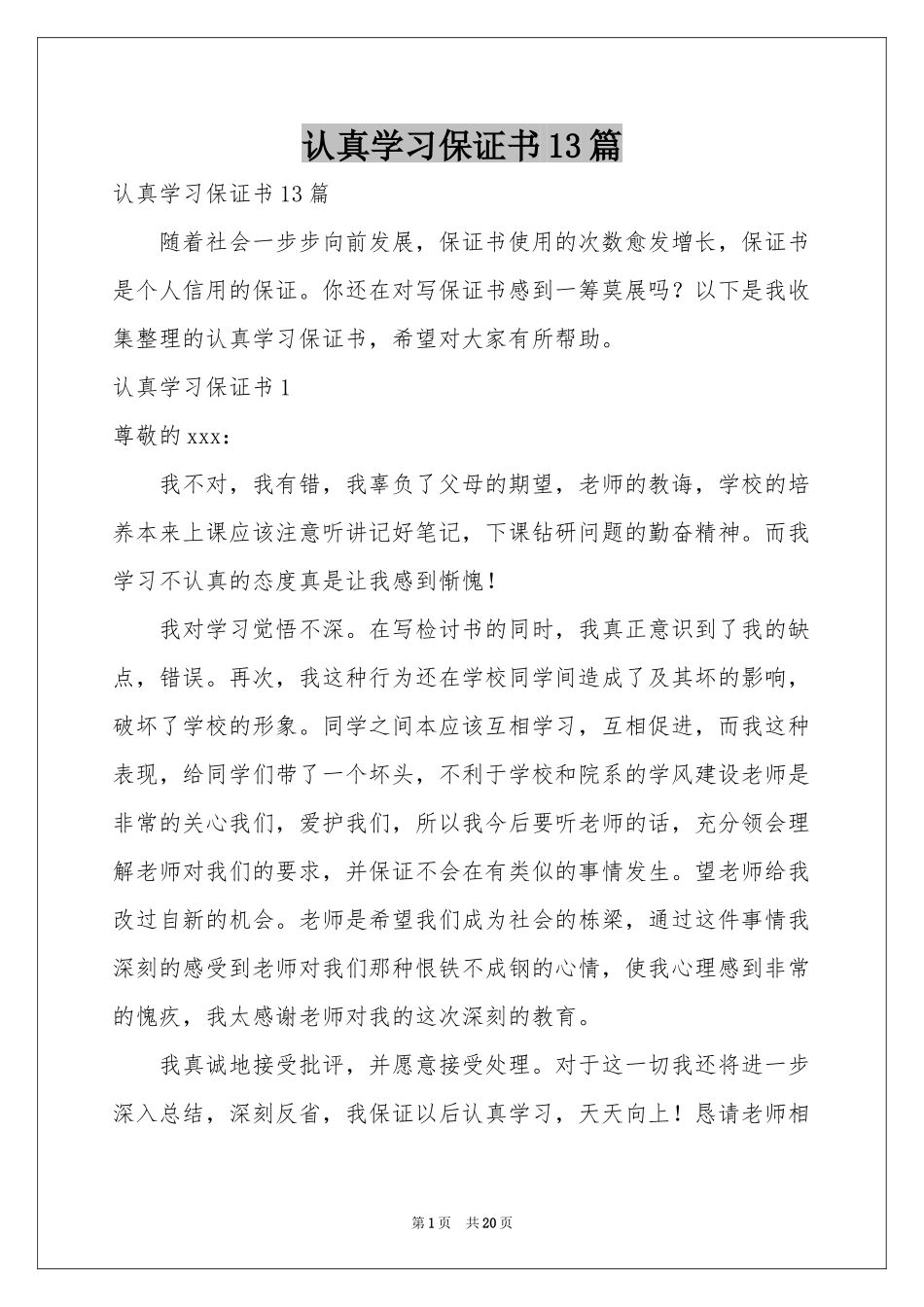 认真学习保证书13篇

认真学习保证书13篇

随着社会一步步向前发展，保证书使用的次数愈发增长，保证书是个人信用的保证。你还在对写保证书感到一筹莫展吗？以下是我收集整理的认真学习保证书，希望对大家有所帮助。

认真学习保证书1

尊敬的xxx：

我不对，我有错，我辜负了父母的期望，老师的教诲，学校的培养本来上课应该注意听讲记好笔记，下课钻研问题的勤奋精神。而我学习不认真的态度真是让我感到惭愧！

我对学习觉悟不深。在写检讨书的同时，我真正意识到了我的缺点，错误。再次，我这种行为还在学校同学间造成了及其坏的影响，破坏了学校的形象。同学之间本应该互相学习，互相促进，而我这种表现，给同学们带了一个坏头，不利于学校和院系的学风建设老师是非常的关心我们，爱护我们，所以我今后要听老师的话，充分领会理解老师对我们的要求，并保证不会在有类似的事情发生。望老师给我改过自新的机会。老师是希望我们成为社会的栋梁，通过这件事情我深刻的感受到老师对我们那种恨铁不成钢的心情，使我心理感到非常的愧疚，我太感谢老师对我的这次深刻的教育。

我真诚地接受批评，并愿意接受处理。对于这一切我还将进一步深入总结，深刻反省，我保证以后认真学习，天天向上！恳请老师相

第1页 共20页